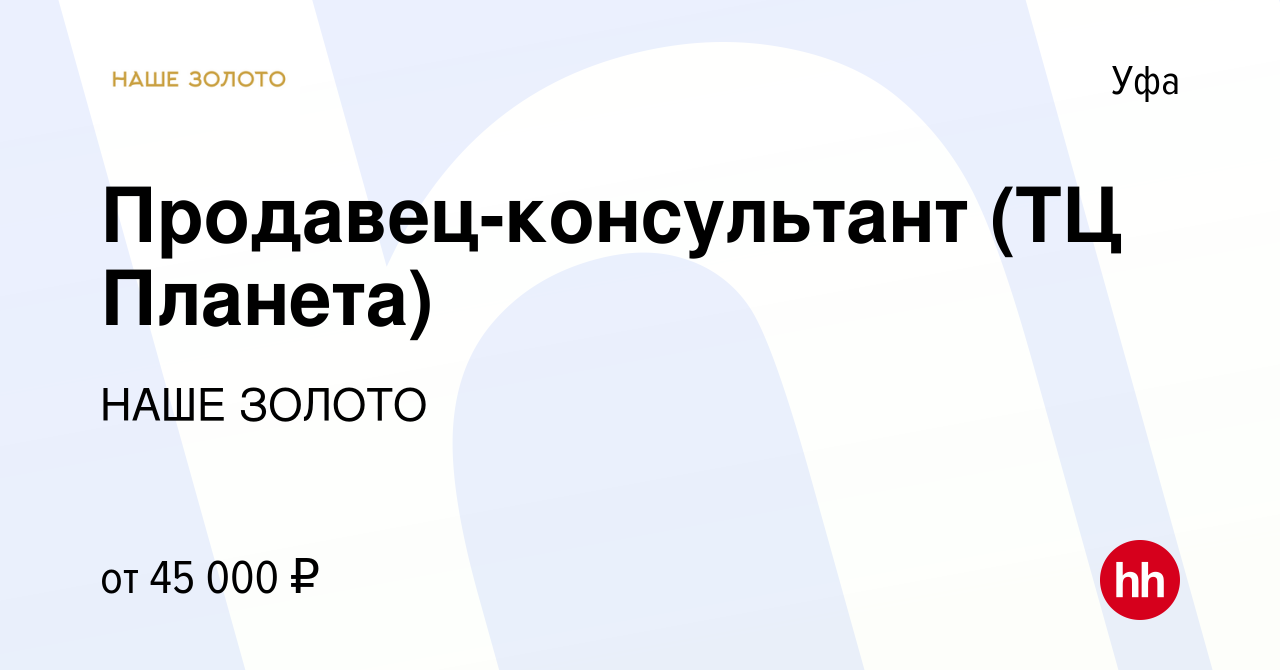 НАШЕ ЗОЛОТО

Уфа

Продавец-консультант (ТЦ Планета)

НАШЕ ЗОЛОТО

от 45 000 ₽

hh